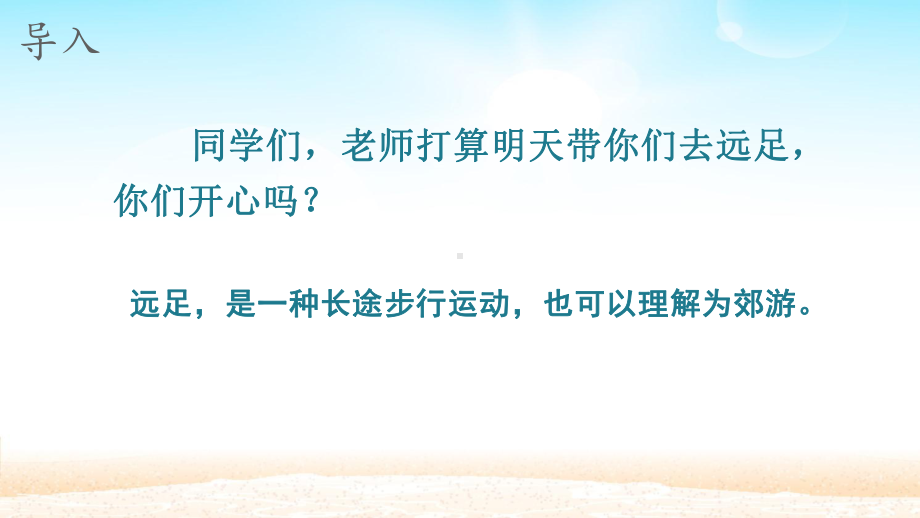 导入

同学们，老师打算明天带你们去远足，你们开心吗？

远足，是一种长途步行运动，也可以理解为郊游。